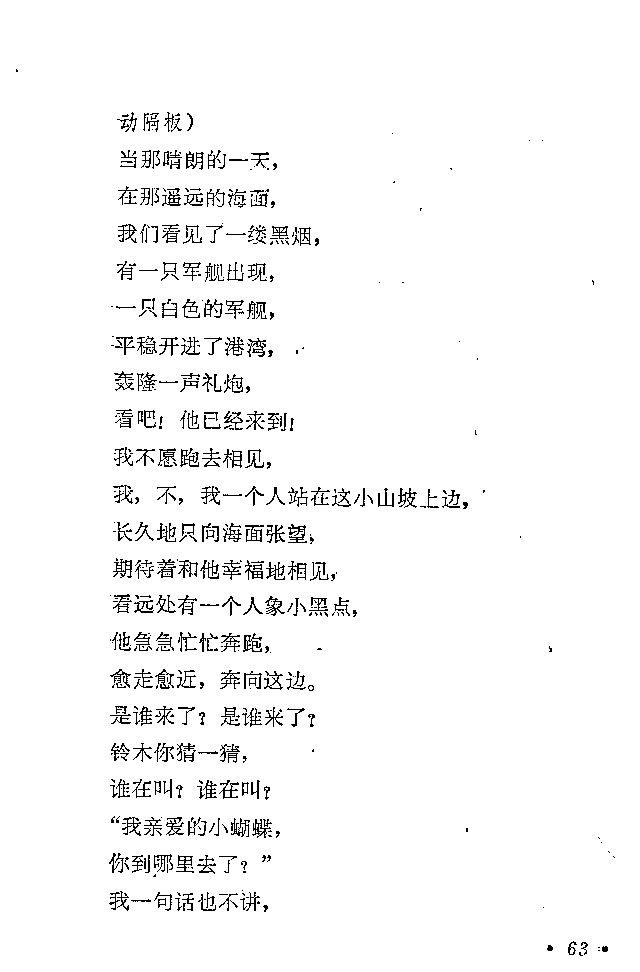 动隔板）

当那晴朗的一天，
在那遥远的海面，
我们看见了一缕黑烟，
有一只军舰出现，
一只白色的军舰，
平稳开进了港湾，
轰隆一声礼炮，
看吧！他已经来到！
我不愿跑去相见，
我，不，我一个人站在这小山坡上边，
长久地只向海面张望，
期待着和他幸福地相见，
看远处有一个人象小黑点，
他急急忙忙奔跑，
愈走愈近，奔向这边。
是谁来了？是谁来了？
铃木你猜一猜，
谁在叫？谁在叫？
“我亲爱的小蝴蝶，
你到哪里去了？”
我一句话也不讲，

• 63 •